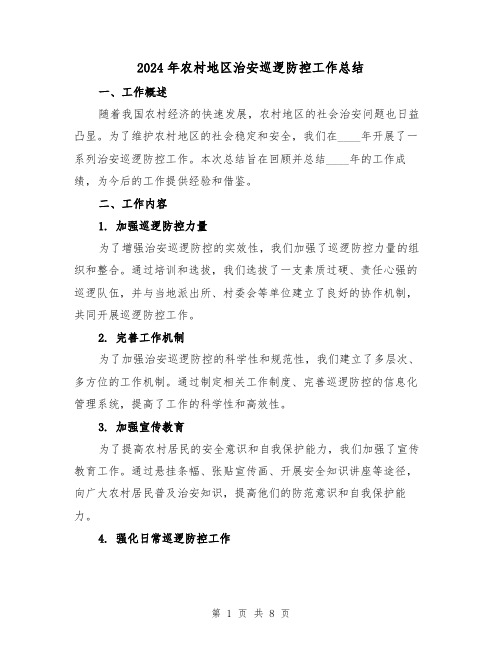 2024年农村地区治安巡逻防控工作总结

一、工作概述

随着我国农村经济的快速发展，农村地区的社会治安问题也日益凸显。为了维护农村地区的社会稳定和安全，我们在____年开展了一系列治安巡逻防控工作。本次总结旨在回顾并总结____年的工作成绩，为今后的工作提供经验和借鉴。

二、工作内容

1. 加强巡逻防控力量

为了增强治安巡逻防控的实效性，我们加强了巡逻防控力量的组织和整合。通过培训和选拔，我们选拔了一支素质过硬、责任心强的巡逻队伍，并与当地派出所、村委会等单位建立了良好的协作机制，共同开展巡逻防控工作。

2. 完善工作机制

为了加强治安巡逻防控的科学性和规范性，我们建立了多层次、多方位的工作机制。通过制定相关工作制度、完善巡逻防控的信息化管理系统，提高了工作的科学性和高效性。

3. 加强宣传教育

为了提高农村居民的安全意识和自我保护能力，我们加强了宣传教育工作。通过悬挂条幅、张贴宣传画、开展安全知识讲座等途径，向广大农村居民普及治安知识，提高他们的防范意识和自我保护能力。

4. 强化日常巡逻防控工作

第 1 页 共 8 页